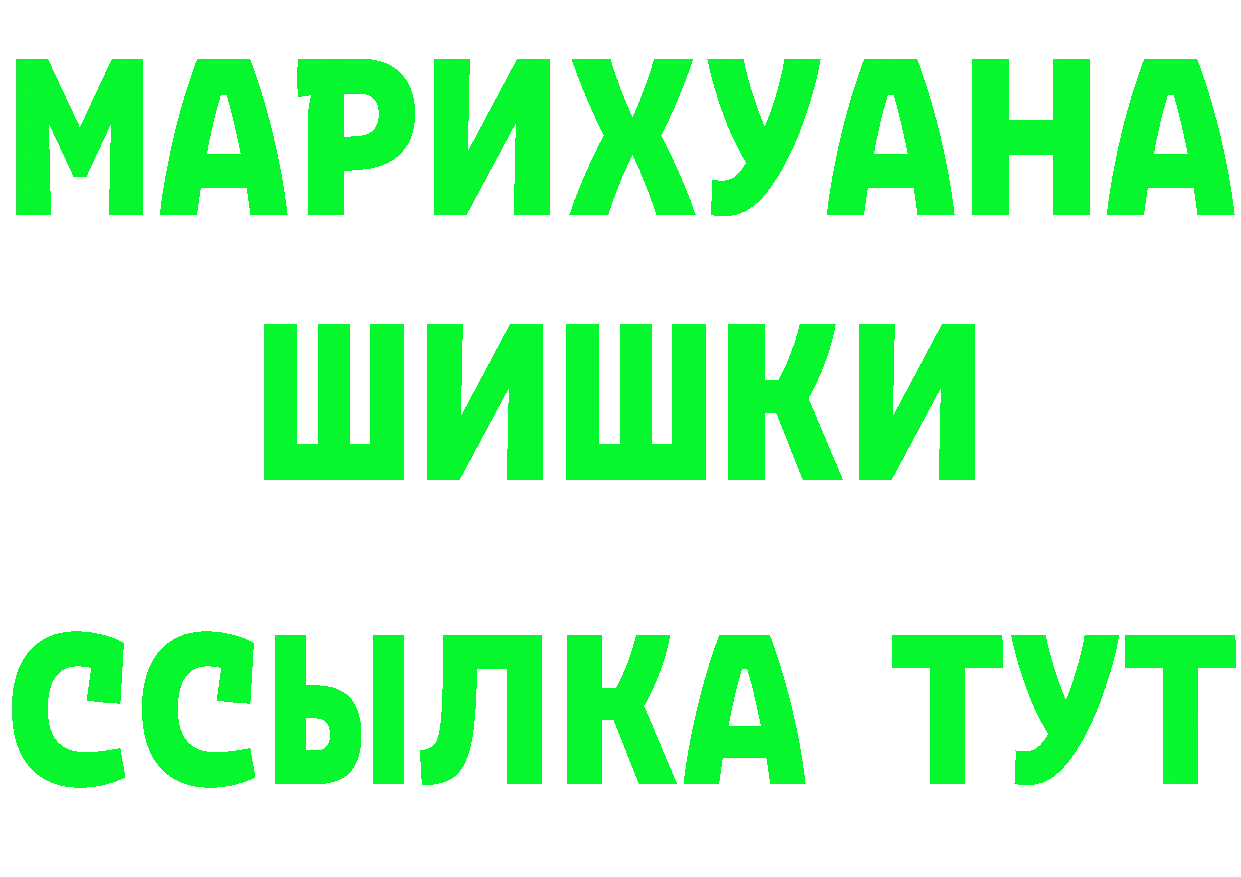 МАРИХУАНА
ШИШКИ
ССЫЛКА ТУТ